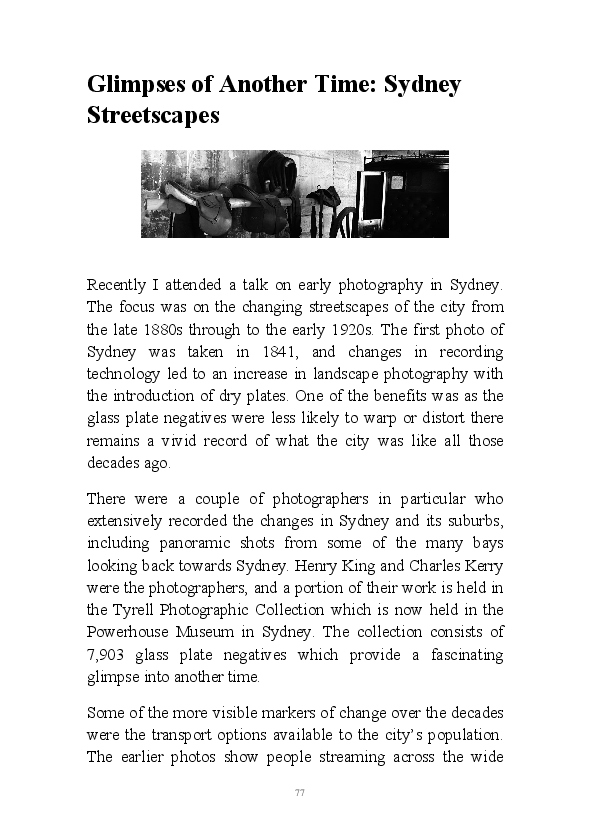 Glimpses of Another Time: Sydney Streetscapes

Recently I attended a talk on early photography in Sydney. The focus was on the changing streetscapes of the city from the late 1880s through to the early 1920s. The first photo of Sydney was taken in 1841, and changes in recording technology led to an increase in landscape photography with the introduction of dry plates. One of the benefits was as the glass plate negatives were less likely to warp or distort there remains a vivid record of what the city was like all those decades ago.

There were a couple of photographers in particular who extensively recorded the changes in Sydney and its suburbs, including panoramic shots from some of the many bays looking back towards Sydney. Henry King and Charles Kerry were the photographers, and a portion of their work is held in the Tyrell Photographic Collection which is now held in the Powerhouse Museum in Sydney. The collection consists of 7,903 glass plate negatives which provide a fascinating glimpse into another time.

Some of the more visible markers of change over the decades were the transport options available to the city's population. The earlier photos show people streaming across the wide

77